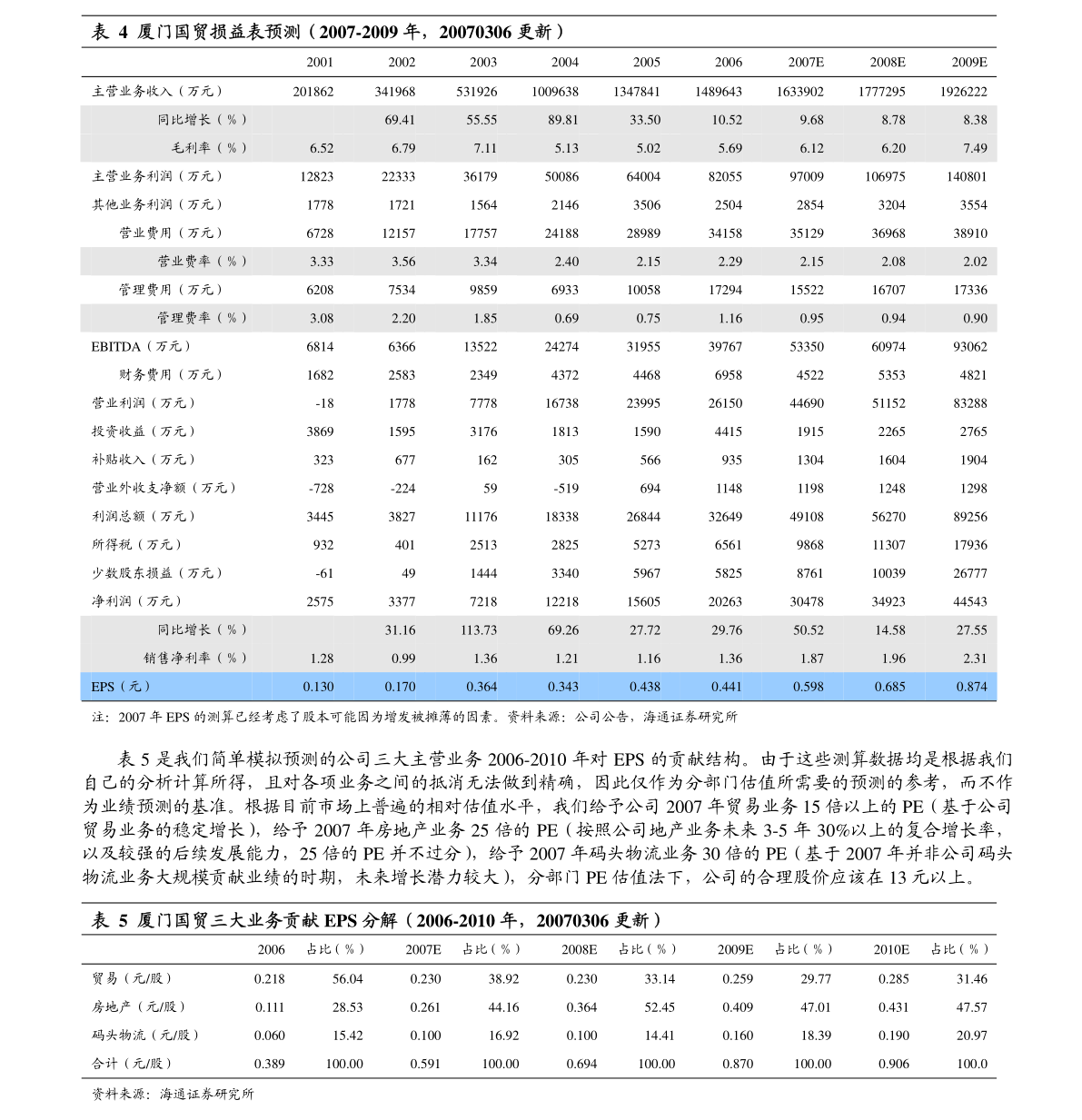 表 4 厦门国贸损益表预测（2007-2009 年，20070306 更新）

| | 2001 | 2002 | 2003 | 2004 | 2005 | 2006 | 2007E | 2008E | 2009E |
|---|---|---|---|---|---|---|---|---|---|
| 主营业务收入（万元） | 201862 | 341968 | 531926 | 1009638 | 1347841 | 1489643 | 1633902 | 1777295 | 1926222 |
| 同比增长（%） | | 69.41 | 55.55 | 89.81 | 33.50 | 10.52 | 9.68 | 8.78 | 8.38 |
| 毛利率（%） | 6.52 | 6.79 | 7.11 | 5.13 | 5.02 | 5.69 | 6.12 | 6.20 | 7.49 |
| 主营业务利润（万元） | 12823 | 22333 | 36179 | 50086 | 64004 | 82055 | 97009 | 106975 | 140801 |
| 其他业务利润（万元） | 1778 | 1721 | 1564 | 2146 | 3506 | 2504 | 2854 | 3204 | 3554 |
| 营业费用（万元） | 6728 | 12157 | 17757 | 24188 | 28989 | 34158 | 35129 | 36968 | 38910 |
| 营业费率（%） | 3.33 | 3.56 | 3.34 | 2.40 | 2.15 | 2.29 | 2.15 | 2.08 | 2.02 |
| 管理费用（万元） | 6208 | 7534 | 9859 | 6933 | 10058 | 17294 | 15522 | 16707 | 17336 |
| 管理费率（%） | 3.08 | 2.20 | 1.85 | 0.69 | 0.75 | 1.16 | 0.95 | 0.94 | 0.90 |
| EBITDA（万元） | 6814 | 6366 | 13522 | 24274 | 31955 | 39767 | 53350 | 60974 | 93062 |
| 财务费用（万元） | 1682 | 2583 | 2349 | 4372 | 4468 | 6958 | 4522 | 5353 | 4821 |
| 营业利润（万元） | -18 | 1778 | 7778 | 16738 | 23995 | 26150 | 44690 | 51152 | 83288 |
| 投资收益（万元） | 3869 | 1595 | 3176 | 1813 | 1590 | 4415 | 1915 | 2265 | 2765 |
| 补贴收入（万元） | 323 | 677 | 162 | 305 | 566 | 935 | 1304 | 1604 | 1904 |
| 营业外收支净额（万元） | -728 | -224 | 59 | -519 | 694 | 1148 | 1198 | 1248 | 1298 |
| 利润总额（万元） | 3445 | 3827 | 11176 | 18338 | 26844 | 32649 | 49108 | 56270 | 89256 |
| 所得税（万元） | 932 | 401 | 2513 | 2825 | 5273 | 6561 | 9868 | 11307 | 17936 |
| 少数股东损益（万元） | -61 | 49 | 1444 | 3340 | 5967 | 5825 | 8761 | 10039 | 26777 |
| 净利润（万元） | 2575 | 3377 | 7218 | 12218 | 15605 | 20263 | 30478 | 34923 | 44543 |
| 同比增长（%） | | 31.16 | 113.73 | 69.26 | 27.72 | 29.76 | 50.52 | 14.58 | 27.55 |
| 销售净利率（%） | 1.28 | 0.99 | 1.36 | 1.21 | 1.16 | 1.36 | 1.87 | 1.96 | 2.31 |
| EPS（元） | 0.130 | 0.170 | 0.364 | 0.343 | 0.438 | 0.441 | 0.598 | 0.685 | 0.874 |

注：2007 年 EPS 的测算已经考虑了股本可能因为增发被摊薄的因素。资料来源：公司公告，海通证券研究所

表 5 是我们简单模拟预测的公司三大主营业务 2006-2010 年对 EPS 的贡献结构。由于这些测算数据均是根据我们自己的分析计算所得，且对各项业务之间的抵消无法做到精确，因此仅作为分部门估值所需要的预测的参考，而不作为业绩预测的基准。根据目前市场上普遍的相对估值水平，我们给予公司 2007 年贸易业务 15 倍以上的 PE（基于公司贸易业务的稳定增长），给予 2007 年房地产业务 25 倍的 PE（按照公司地产业务未来 3-5 年 30%以上的复合增长率，以及较强的后续发展能力，25 倍的 PE 并不过分），给予 2007 年码头物流业务 30 倍的 PE（基于 2007 年并非公司码头物流业务大规模贡献业绩的时期，未来增长潜力较大），分部门 PE 估值法下，公司的合理股价应该在 13 元以上。

表 5 厦门国贸三大业务贡献 EPS 分解（2006-2010 年，20070306 更新）

| | 2006 | 占比（%） | 2007E | 占比（%） | 2008E | 占比（%） | 2009E | 占比（%） | 2010E | 占比（%） |
|---|---|---|---|---|---|---|---|---|---|---|
| 贸易（元/股） | 0.218 | 56.04 | 0.230 | 38.92 | 0.230 | 33.14 | 0.259 | 29.77 | 0.285 | 31.46 |
| 房地产（元/股） | 0.111 | 28.53 | 0.261 | 44.16 | 0.364 | 52.45 | 0.409 | 47.01 | 0.431 | 47.57 |
| 码头物流（元/股） | 0.060 | 15.42 | 0.100 | 16.92 | 0.100 | 14.41 | 0.160 | 18.39 | 0.190 | 20.97 |
| 合计（元/股） | 0.389 | 100.00 | 0.591 | 100.00 | 0.694 | 100.00 | 0.870 | 100.00 | 0.906 | 100.0 |

资料来源：海通证券研究所